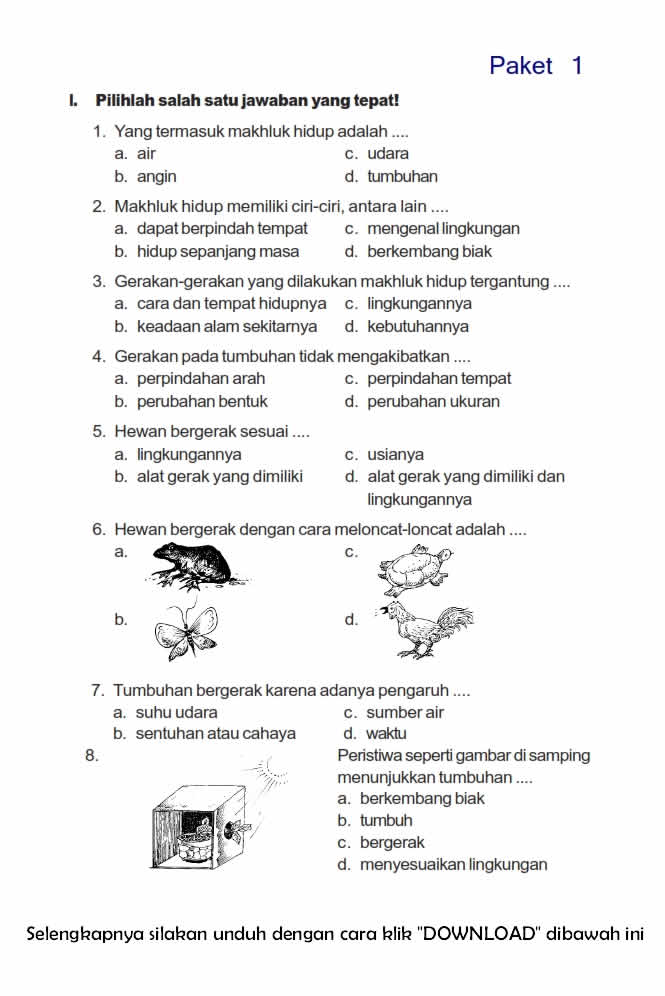 Paket 1

I. Pilihlah salah satu jawaban yang tepat!

1. Yang termasuk makhluk hidup adalah ....
a. air
b. angin
c. udara
d. tumbuhan

2. Makhluk hidup memiliki ciri-ciri, antara lain ....
a. dapat berpindah tempat
b. hidup sepanjang masa
c. mengenal lingkungan
d. berkembang biak

3. Gerakan-gerakan yang dilakukan makhluk hidup tergantung ....
a. cara dan tempat hidupnya
b. keadaan alam sekitarnya
c. lingkungannya
d. kebutuhannya

4. Gerakan pada tumbuhan tidak mengakibatkan ....
a. perpindahan arah
b. perubahan bentuk
c. perpindahan tempat
d. perubahan ukuran

5. Hewan bergerak sesuai ....
a. lingkungannya
b. alat gerak yang dimiliki
c. usianya
d. alat gerak yang dimiliki dan lingkungannya

6. Hewan bergerak dengan cara meloncat-loncat adalah ....
a.
b.
c.
d.

7. Tumbuhan bergerak karena adanya pengaruh ....
a. suhu udara
b. sentuhan atau cahaya
c. sumber air
d. waktu

8. Peristiwa seperti gambar di samping menunjukkan tumbuhan ....
a. berkembang biak
b. tumbuh
c. bergerak
d. menyesuaikan lingkungan

Selengkapnya silakan unduh dengan cara klik "DOWNLOAD" dibawah ini